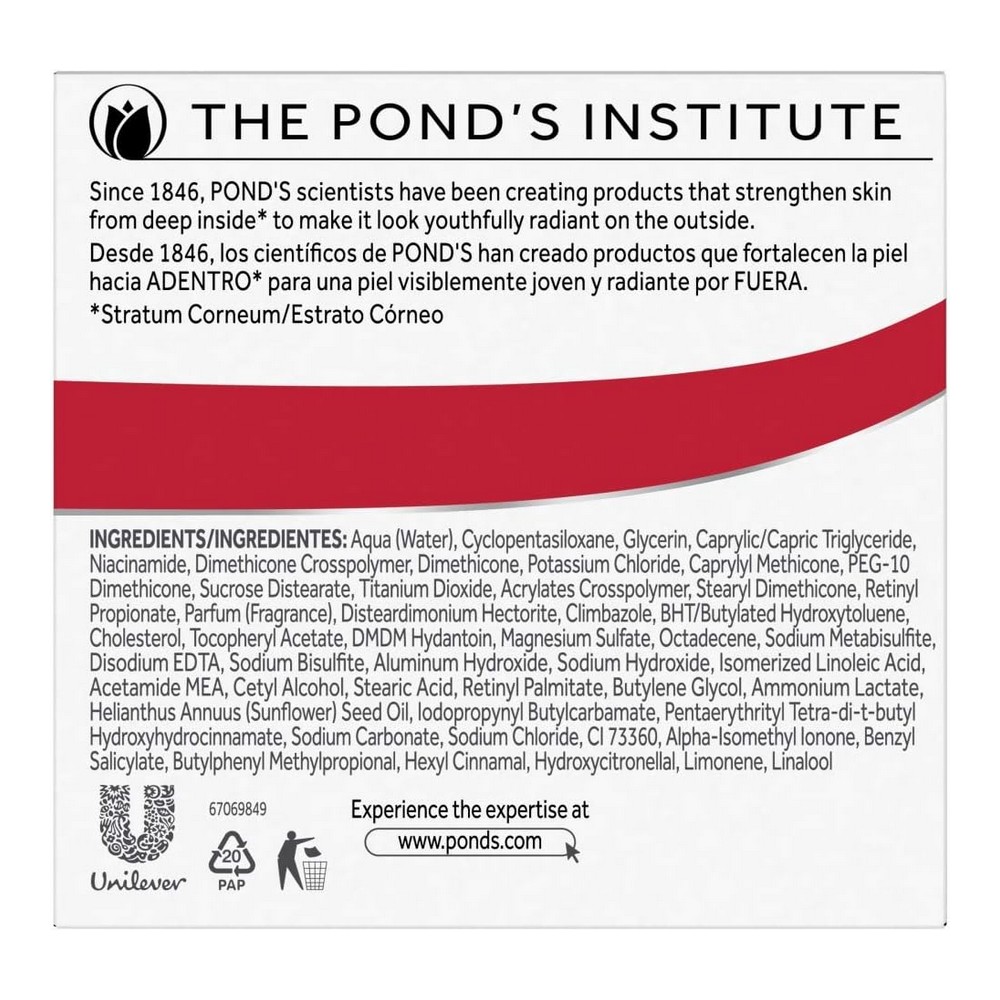 THE POND'S INSTITUTE

Since 1846, POND'S scientists have been creating products that strengthen skin from deep inside* to make it look youthfully radiant on the outside.

Desde 1846, los científicos de POND'S han creado productos que fortalecen la piel hacia ADENTRO* para una piel visiblemente joven y radiante por FUERA.

*Stratum Corneum/Estrato Córneo

INGREDIENTS/INGREDIENTES: Aqua (Water), Cyclopentasiloxane, Glycerin, Caprylic/Capric Triglyceride, Niacinamide, Dimethicone Crosspolymer, Dimethicone, Potassium Chloride, Caprylyl Methicone, PEG-10 Dimethicone, Sucrose Distearate, Titanium Dioxide, Acrylates Crosspolymer, Stearyl Dimethicone, Retinyl Propionate, Parfum (Fragrance), Disteardimonium Hectorite, Climbazole, BHT/Butylated Hydroxytoluene, Cholesterol, Tocopheryl Acetate, DMDM Hydantoin, Magnesium Sulfate, Octadecene, Sodium Metabisulfite, Disodium EDTA, Sodium Bisulfite, Aluminum Hydroxide, Sodium Hydroxide, Isomerized Linoleic Acid, Acetamide MEA, Cetyl Alcohol, Stearic Acid, Retinyl Palmitate, Butylene Glycol, Ammonium Lactate, Helianthus Annuus (Sunflower) Seed Oil, Iodopropynyl Butylcarbamate, Pentaerythrityl Tetra-di-t-butyl Hydroxyhydrocinnamate, Sodium Carbonate, Sodium Chloride, CI 73360, Alpha-Isomethyl Ionone, Benzyl Salicylate, Butylphenyl Methylpropional, Hexyl Cinnamal, Hydroxycitronellal, Limonene, Linalool

Unilever

67069849

20
PAP

Experience the expertise at
www.ponds.com